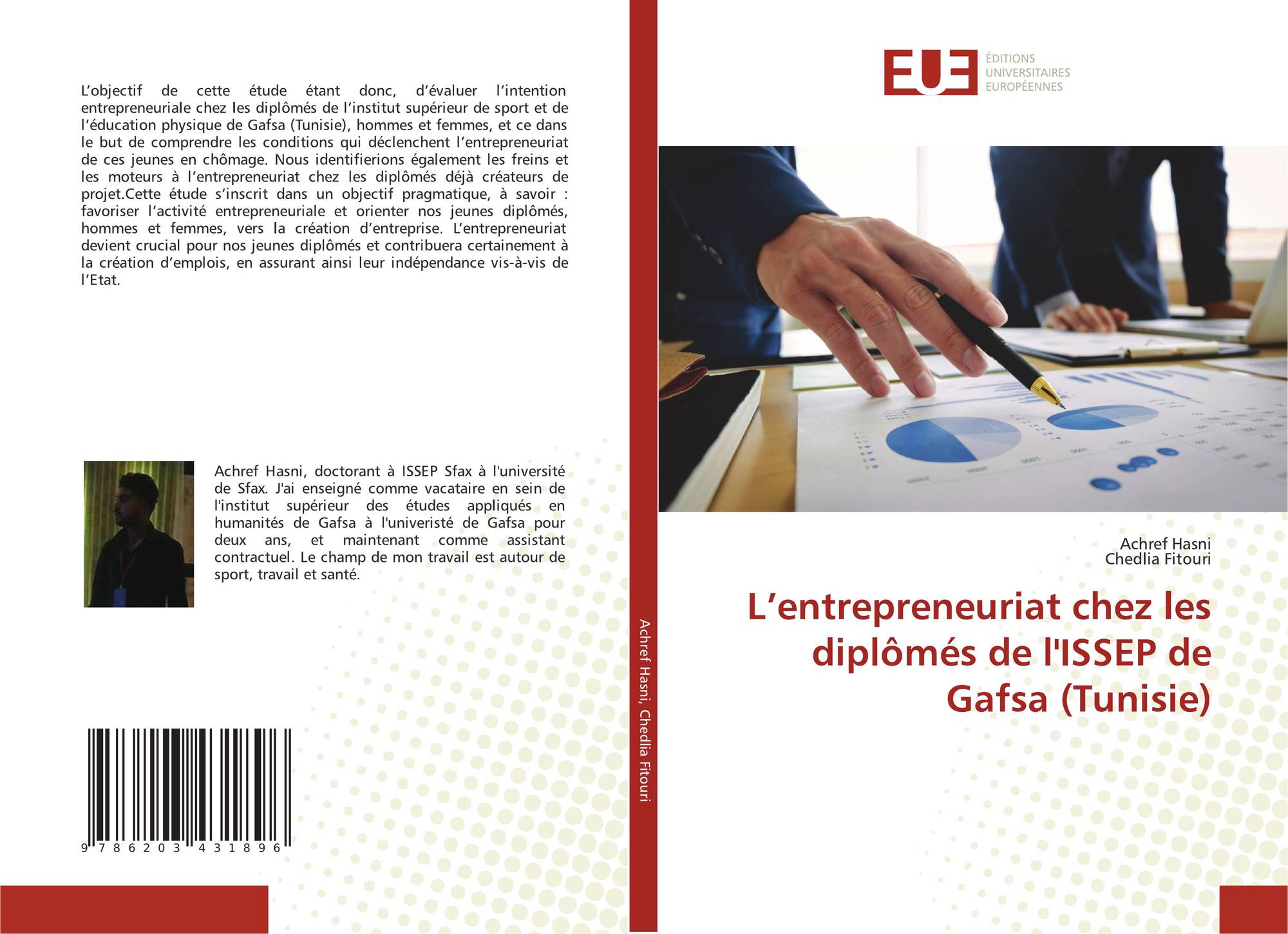 L'objectif de cette étude étant donc, d'évaluer l'intention entrepreneuriale chez les diplômés de l'institut supérieur de sport et de l'éducation physique de Gafsa (Tunisie), hommes et femmes, et ce dans le but de comprendre les conditions qui déclenchent l'entrepreneuriat de ces jeunes en chômage. Nous identifierions également les freins et les moteurs à l'entrepreneuriat chez les diplômés déjà créateurs de projet.Cette étude s'inscrit dans un objectif pragmatique, à savoir : favoriser l'activité entrepreneuriale et orienter nos jeunes diplômés, hommes et femmes, vers la création d'entreprise. L'entrepreneuriat devient crucial pour nos jeunes diplômés et contribuera certainement à la création d'emplois, en assurant ainsi leur indépendance vis-à-vis de l'Etat.

Achref Hasni, doctorant à ISSEP Sfax à l'université de Sfax. J'ai enseigné comme vacataire en sein de l'institut supérieur des études appliqués en humanités de Gafsa à l'univeristé de Gafsa pour deux ans, et maintenant comme assistant contractuel. Le champ de mon travail est autour de sport, travail et santé.

9 786203 431896

Achref Hasni, Chedlia Fitouri

EUE
ÉDITIONS
UNIVERSITAIRES
EUROPÉENNES

Achref Hasni
Chedlia Fitouri

L'entrepreneuriat chez les diplômés de l'ISSEP de Gafsa (Tunisie)